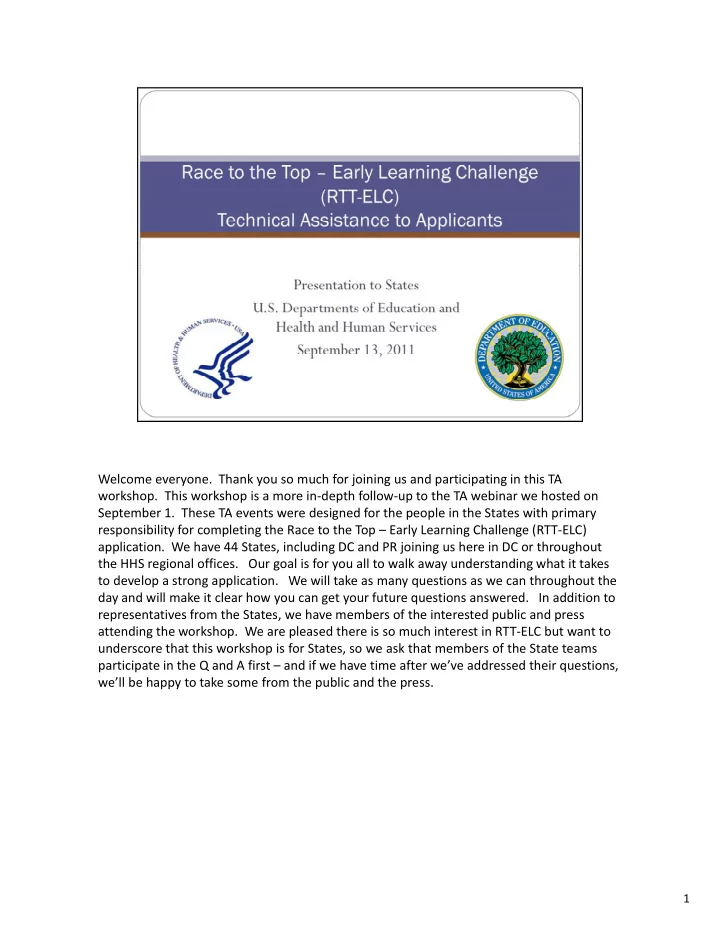 Race to the Top – Early Learning Challenge
(RTT-ELC)
Technical Assistance to Applicants

Presentation to States
U.S. Departments of Education and Health and Human Services
September 13, 2011

DEPARTMENT OF HEALTH & HUMAN SERVICES • USA

DEPARTMENT OF EDUCATION
UNITED STATES OF AMERICA

Welcome everyone. Thank you so much for joining us and participating in this TA workshop. This workshop is a more in-depth follow-up to the TA webinar we hosted on September 1. These TA events were designed for the people in the States with primary responsibility for completing the Race to the Top – Early Learning Challenge (RTT-ELC) application. We have 44 States, including DC and PR joining us here in DC or throughout the HHS regional offices. Our goal is for you all to walk away understanding what it takes to develop a strong application. We will take as many questions as we can throughout the day and will make it clear how you can get your future questions answered. In addition to representatives from the States, we have members of the interested public and press attending the workshop. We are pleased there is so much interest in RTT-ELC but want to underscore that this workshop is for States, so we ask that members of the State teams participate in the Q and A first – and if we have time after we've addressed their questions, we'll be happy to take some from the public and the press.

1